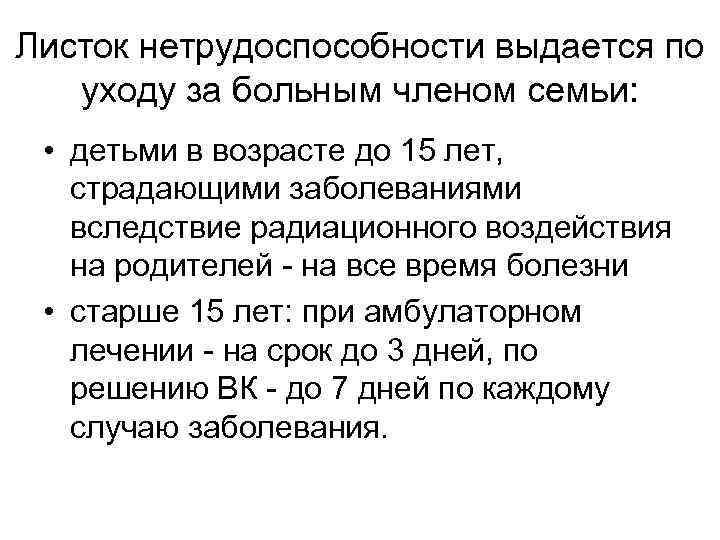 Листок нетрудоспособности выдается по уходу за больным членом семьи:

• детьми в возрасте до 15 лет, страдающими заболеваниями вследствие радиационного воздействия на родителей - на все время болезни

• старше 15 лет: при амбулаторном лечении - на срок до 3 дней, по решению ВК - до 7 дней по каждому случаю заболевания.